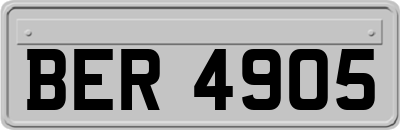 BER 4905